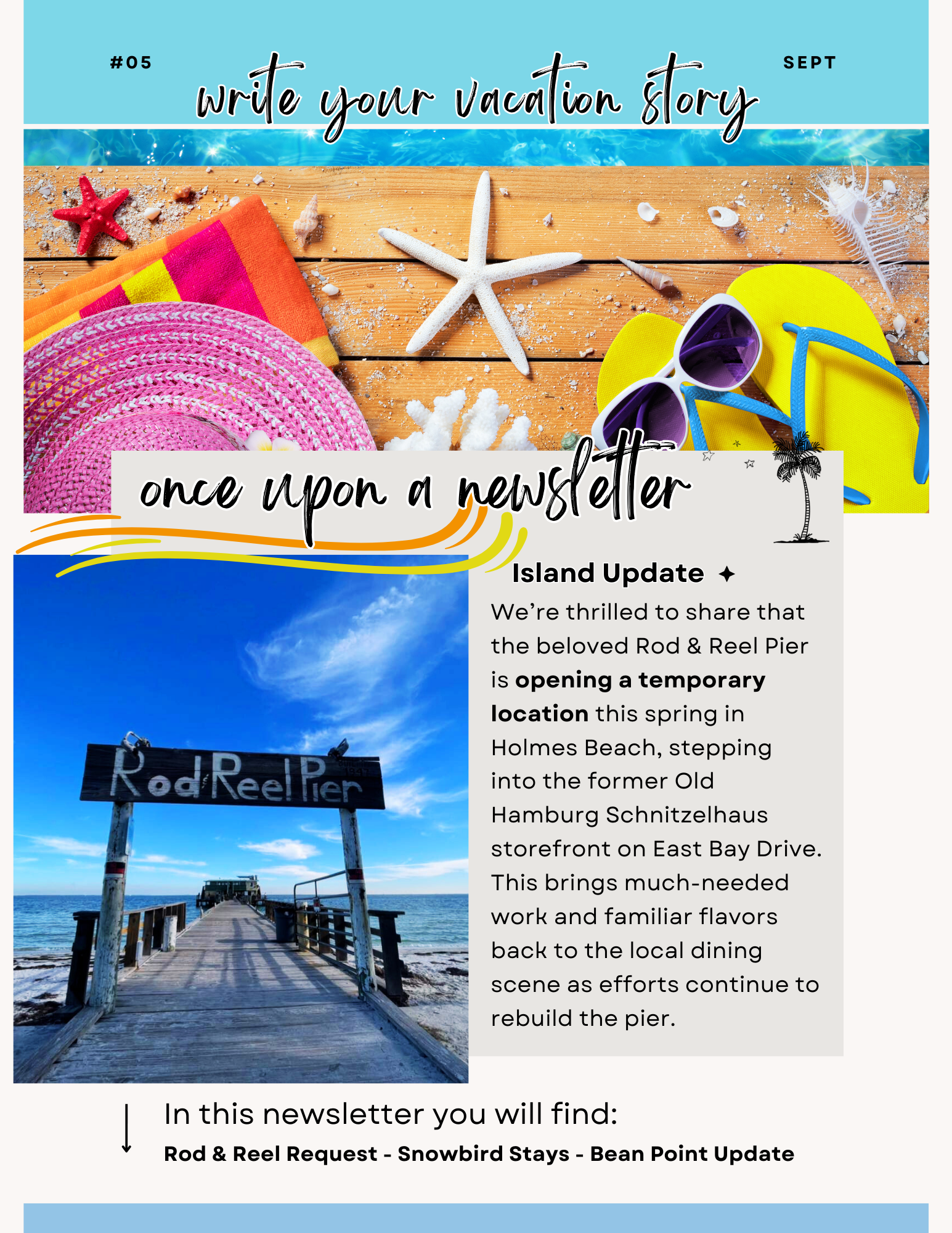 #05

write your vacation story

SEPT

once upon a newsletter

Rod Reel Pier

Island Update ✦

We're thrilled to share that the beloved Rod & Reel Pier is opening a temporary location this spring in Holmes Beach, stepping into the former Old Hamburg Schnitzelhaus storefront on East Bay Drive. This brings much-needed work and familiar flavors back to the local dining scene as efforts continue to rebuild the pier.

↓ In this newsletter you will find:
Rod & Reel Request - Snowbird Stays - Bean Point Update